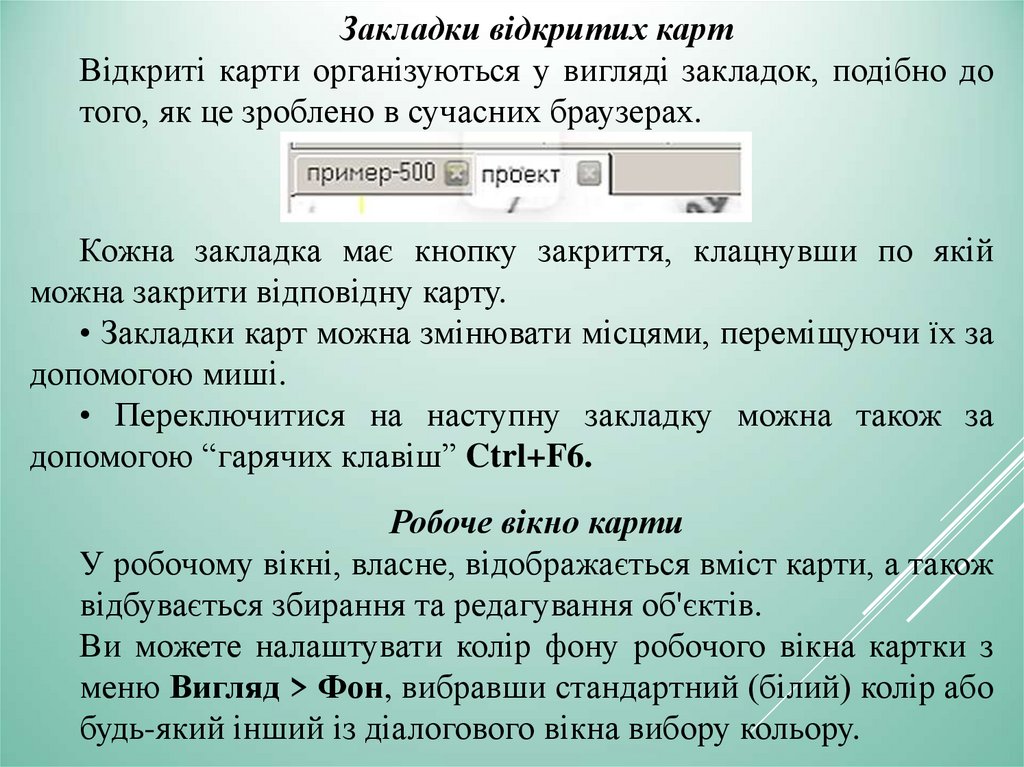 Закладки відкритих карт

Відкриті карти організуються у вигляді закладок, подібно до того, як це зроблено в сучасних браузерах.

пример-500 проект

Кожна закладка має кнопку закриття, клацнувши по якій можна закрити відповідну карту.

• Закладки карт можна змінювати місцями, переміщуючи їх за допомогою миші.

• Переключитися на наступну закладку можна також за допомогою “гарячих клавіш” Ctrl+F6.

Робоче вікно карти

У робочому вікні, власне, відображається вміст карти, а також відбувається збирання та редагування об'єктів.

Ви можете налаштувати колір фону робочого вікна картки з меню Вигляд > Фон, вибравши стандартний (білий) колір або будь-який інший із діалогового вікна вибору кольору.